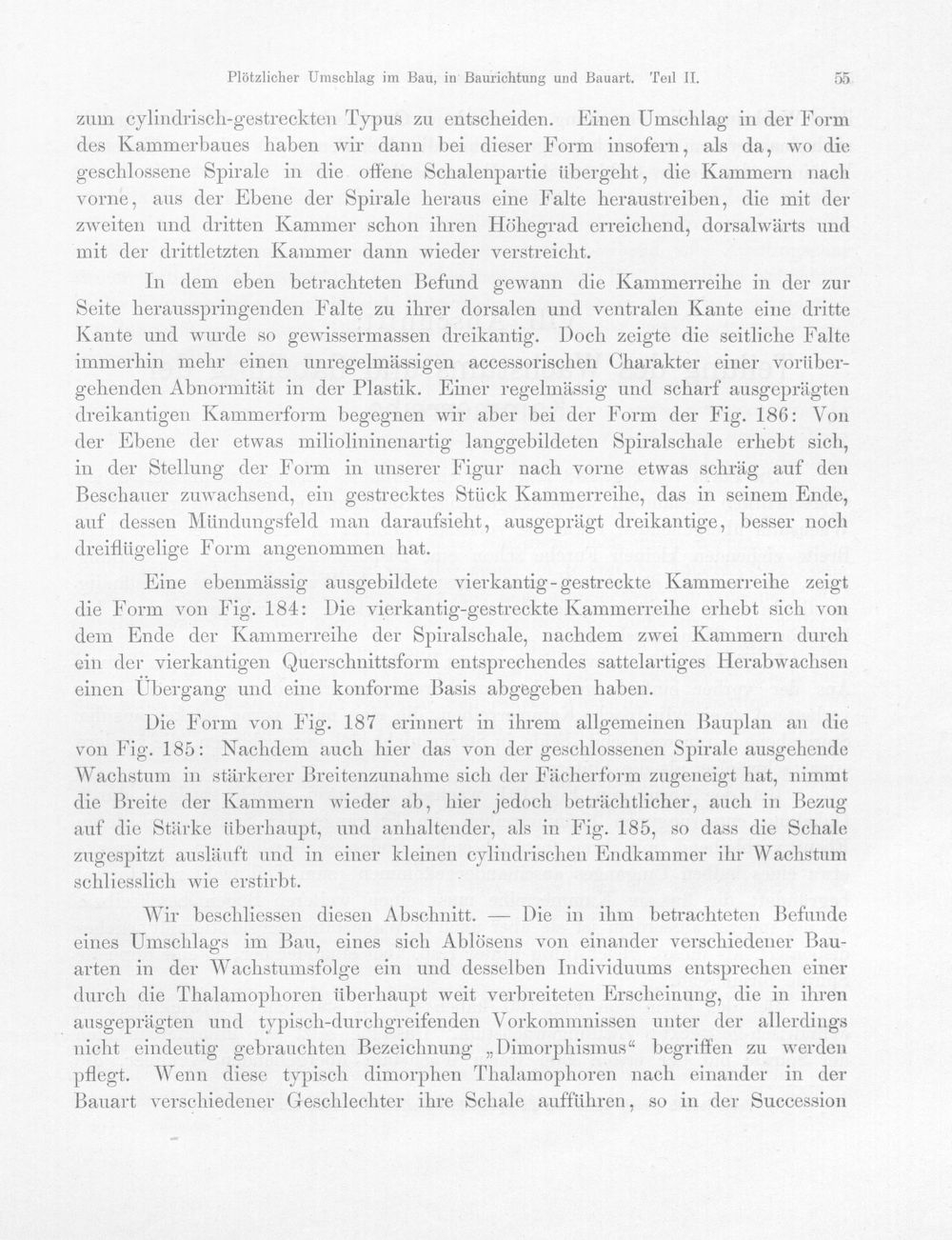 Plötzlicher Umschlag im Bau, in Baurichtung und Bauart. Teil II. 55

zum cylindrisch-gestreckten Typus zu entscheiden. Einen Umschlag in der Form des Kammerbaues haben wir dann bei dieser Form insofern, als da, wo die geschlossene Spirale in die offene Schalenpartie übergeht, die Kammern nach vorne, aus der Ebene der Spirale heraus eine Falte heraustreiben, die mit der zweiten und dritten Kammer schon ihren Höhegrad erreichend, dorsalwärts und mit der drittletzten Kammer dann wieder verstreicht.

In dem eben betrachteten Befund gewann die Kammerreihe in der zur Seite herausspringenden Falte zu ihrer dorsalen und ventralen Kante eine dritte Kante und wurde so gewissermassen dreikantig. Doch zeigte die seitliche Falte immerhin mehr einen unregelmässigen accessorischen Charakter einer vorübergehenden Abnormität in der Plastik. Einer regelmässig und scharf ausgeprägten dreikantigen Kammerform begegnen wir aber bei der Form der Fig. 186: Von der Ebene der etwas miliolininenartig langgebildeten Spiralschale erhebt sich, in der Stellung der Form in unserer Figur nach vorne etwas schräg auf den Beschauer zuwachsend, ein gestrecktes Stück Kammerreihe, das in seinem Ende, auf dessen Mündungsfeld man daraufsieht, ausgeprägt dreikantige, besser noch dreiflügelige Form angenommen hat.

Eine ebenmässig ausgebildete vierkantig-gestreckte Kammerreihe zeigt die Form von Fig. 184: Die vierkantig-gestreckte Kammerreihe erhebt sich von dem Ende der Kammerreihe der Spiralschale, nachdem zwei Kammern durch ein der vierkantigen Querschnittsform entsprechendes sattelartiges Herabwachsen einen Übergang und eine konforme Basis abgegeben haben.

Die Form von Fig. 187 erinnert in ihrem allgemeinen Bauplan an die von Fig. 185: Nachdem auch hier das von der geschlossenen Spirale ausgehende Wachstum in stärkerer Breitenzunahme sich der Fächerform zugeneigt hat, nimmt die Breite der Kammern wieder ab, hier jedoch beträchtlicher, auch in Bezug auf die Stärke überhaupt, und anhaltender, als in Fig. 185, so dass die Schale zugespitzt ausläuft und in einer kleinen cylindrischen Endkammer ihr Wachstum schliesslich wie erstirbt.

Wir beschliessen diesen Abschnitt. — Die in ihm betrachteten Befunde eines Umschlags im Bau, eines sich Ablösens von einander verschiedener Bauarten in der Wachstumsfolge ein und desselben Individuums entsprechen einer durch die Thalamophoren überhaupt weit verbreiteten Erscheinung, die in ihren ausgeprägten und typisch-durchgreifenden Vorkommnissen unter der allerdings nicht eindeutig gebrauchten Bezeichnung „Dimorphismus“ begriffen zu werden pflegt. Wenn diese typisch dimorphen Thalamophoren nach einander in der Bauart verschiedener Geschlechter ihre Schale aufführen, so in der Succession